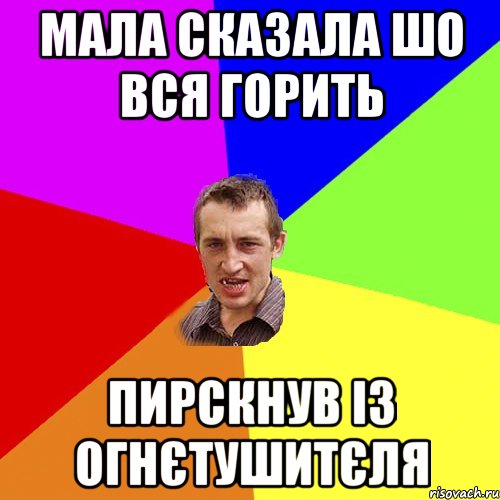 МАЛА СКАЗАЛА ШО ВСЯ ГОРИТЬ

ПИРСКНУВ ІЗ ОГНЄТУШИТЄЛЯ

risovach.ru